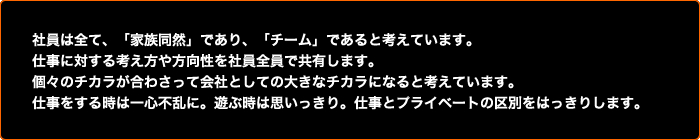 社員は全て、「家族同然」であり、「チーム」であると考えています。
仕事に対する考え方や方向性を社員全員で共有します。
個々のチカラが合わさって会社としての大きなチカラになると考えています。
仕事をする時は一心不乱に。遊ぶ時は思いっきり。仕事とプライベートの区別をはっきりします。